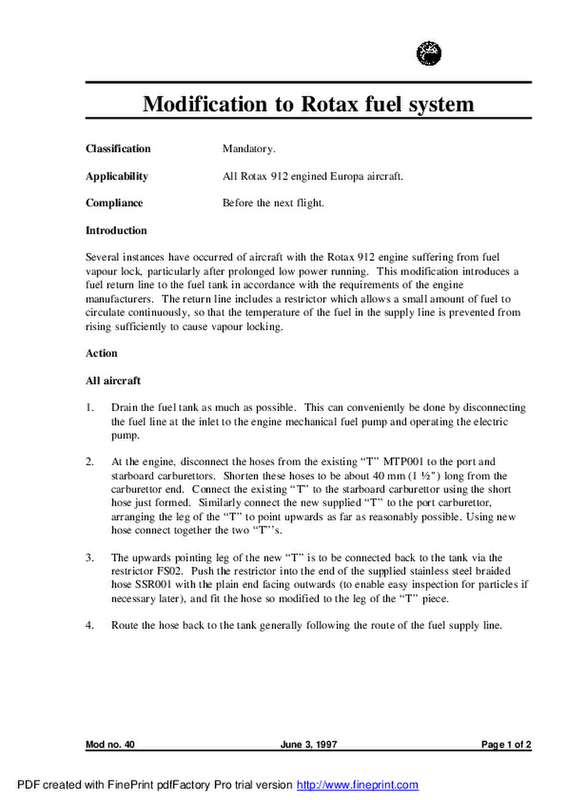 Modification to Rotax fuel system

Classification Mandatory.

Applicability All Rotax 912 engined Europa aircraft.

Compliance Before the next flight.

Introduction

Several instances have occurred of aircraft with the Rotax 912 engine suffering from fuel vapour lock, particularly after prolonged low power running. This modification introduces a fuel return line to the fuel tank in accordance with the requirements of the engine manufacturers. The return line includes a restrictor which allows a small amount of fuel to circulate continuously, so that the temperature of the fuel in the supply line is prevented from rising sufficiently to cause vapour locking.

Action

All aircraft

1. Drain the fuel tank as much as possible. This can conveniently be done by disconnecting the fuel line at the inlet to the engine mechanical fuel pump and operating the electric pump.

2. At the engine, disconnect the hoses from the existing “T” MTP001 to the port and starboard carburettors. Shorten these hoses to be about 40 mm (1 ½") long from the carburettor end. Connect the existing “T” to the starboard carburettor using the short hose just formed. Similarly connect the new supplied “T” to the port carburettor, arranging the leg of the “T” to point upwards as far as reasonably possible. Using new hose connect together the two “T”’s.

3. The upwards pointing leg of the new “T” is to be connected back to the tank via the restrictor FS02. Push the restrictor into the end of the supplied stainless steel braided hose SSR001 with the plain end facing outwards (to enable easy inspection for particles if necessary later), and fit the hose so modified to the leg of the “T” piece.

4. Route the hose back to the tank generally following the route of the fuel supply line.

Mod no. 40 June 3, 1997 Page 1 of 2

PDF created with FinePrint pdfFactory Pro trial version http://www.fineprint.com